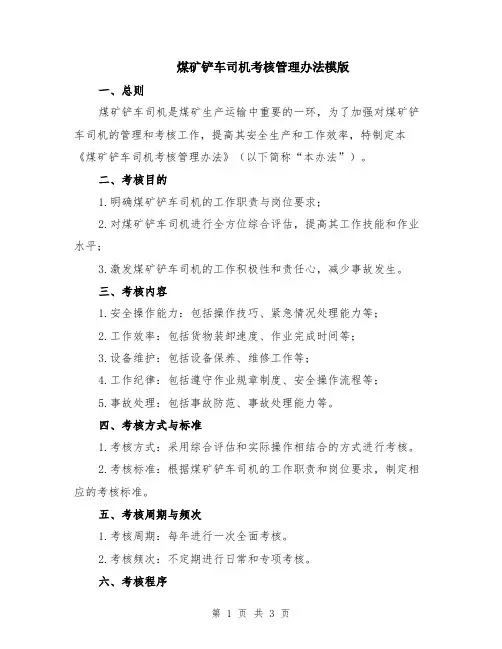 煤矿铲车司机考核管理办法模版

一、总则

煤矿铲车司机是煤矿生产运输中重要的一环，为了加强对煤矿铲车司机的管理和考核工作，提高其安全生产和工作效率，特制定本《煤矿铲车司机考核管理办法》（以下简称“本办法”）。

二、考核目的

1.明确煤矿铲车司机的工作职责与岗位要求；

2.对煤矿铲车司机进行全方位综合评估，提高其工作技能和作业水平；

3.激发煤矿铲车司机的工作积极性和责任心，减少事故发生。

三、考核内容

1.安全操作能力：包括操作技巧、紧急情况处理能力等；

2.工作效率：包括货物装卸速度、作业完成时间等；

3.设备维护：包括设备保养、维修工作等；

4.工作纪律：包括遵守作业规章制度、安全操作流程等；

5.事故处理：包括事故防范、事故处理能力等。

四、考核方式与标准

1.考核方式：采用综合评估和实际操作相结合的方式进行考核。

2.考核标准：根据煤矿铲车司机的工作职责和岗位要求，制定相应的考核标准。

五、考核周期与频次

1.考核周期：每年进行一次全面考核。

2.考核频次：不定期进行日常和专项考核。

六、考核程序

第 1 页 共 3 页